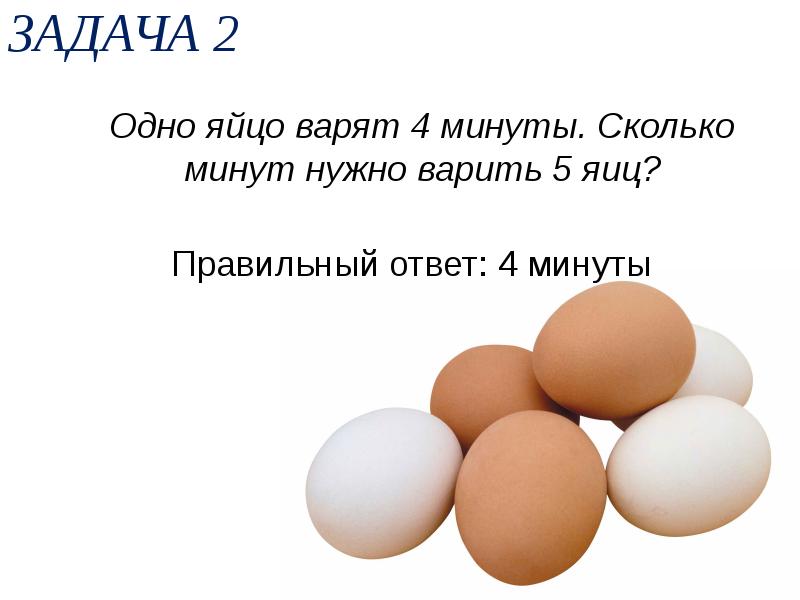 ЗАДАЧА 2

Одно яйцо варят 4 минуты. Сколько минут нужно варить 5 яиц?

Правильный ответ: 4 минуты